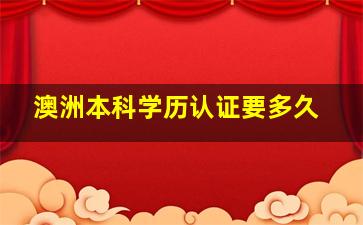 澳洲本科学历认证要多久